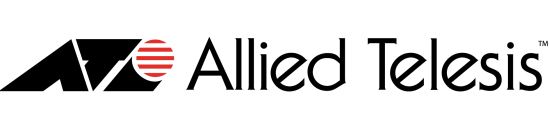 Allied Telesis™